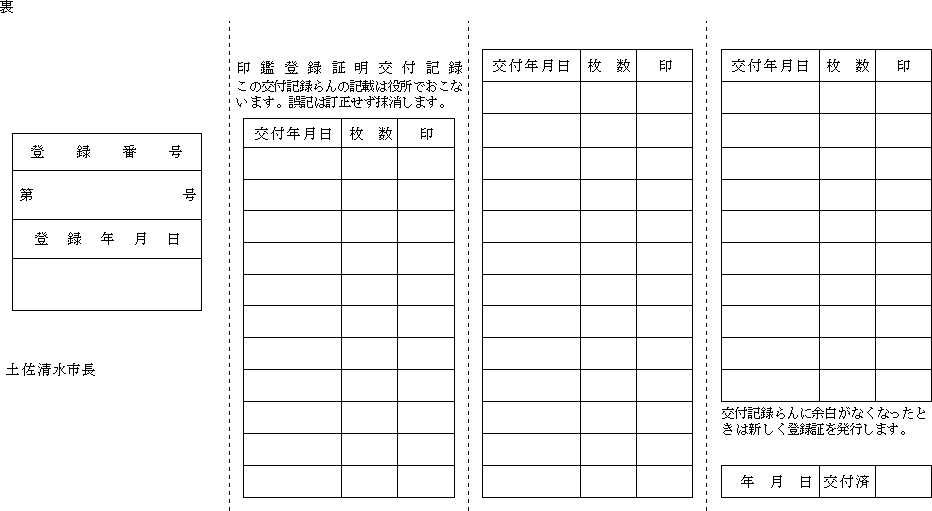 裏

| 登　録　番　号 |
|---|
| 第　　　　　号 |
| 登　録　年　月　日 |
| |

土佐清水市長

印鑑登録証明交付記録
この交付記録らんの記載は役所でおこないます。誤記は訂正せず抹消します。

| 交付年月日 | 枚　数 | 印 |
|---|---|---|
| | | |
| | | |
| | | |
| | | |
| | | |
| | | |
| | | |
| | | |
| | | |
| | | |
| | | |

| 交付年月日 | 枚　数 | 印 |
|---|---|---|
| | | |
| | | |
| | | |
| | | |
| | | |
| | | |
| | | |
| | | |
| | | |
| | | |
| | | |
| | | |
| | | |

| 交付年月日 | 枚　数 | 印 |
|---|---|---|
| | | |
| | | |
| | | |
| | | |
| | | |
| | | |
| | | |
| | | |
| | | |
| | | |

交付記録らんに余白がなくなったときは新しく登録証を発行します。

| 年　月　日 | 交付済 | |
|---|---|---|